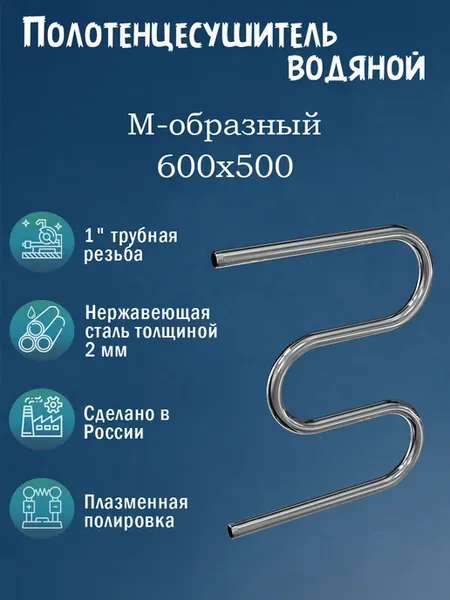 Полотенцесушитель водяной

М-образный
600х500

1" трубная резьба

Нержавеющая сталь толщиной 2 мм

Сделано в России

Плазменная полировка